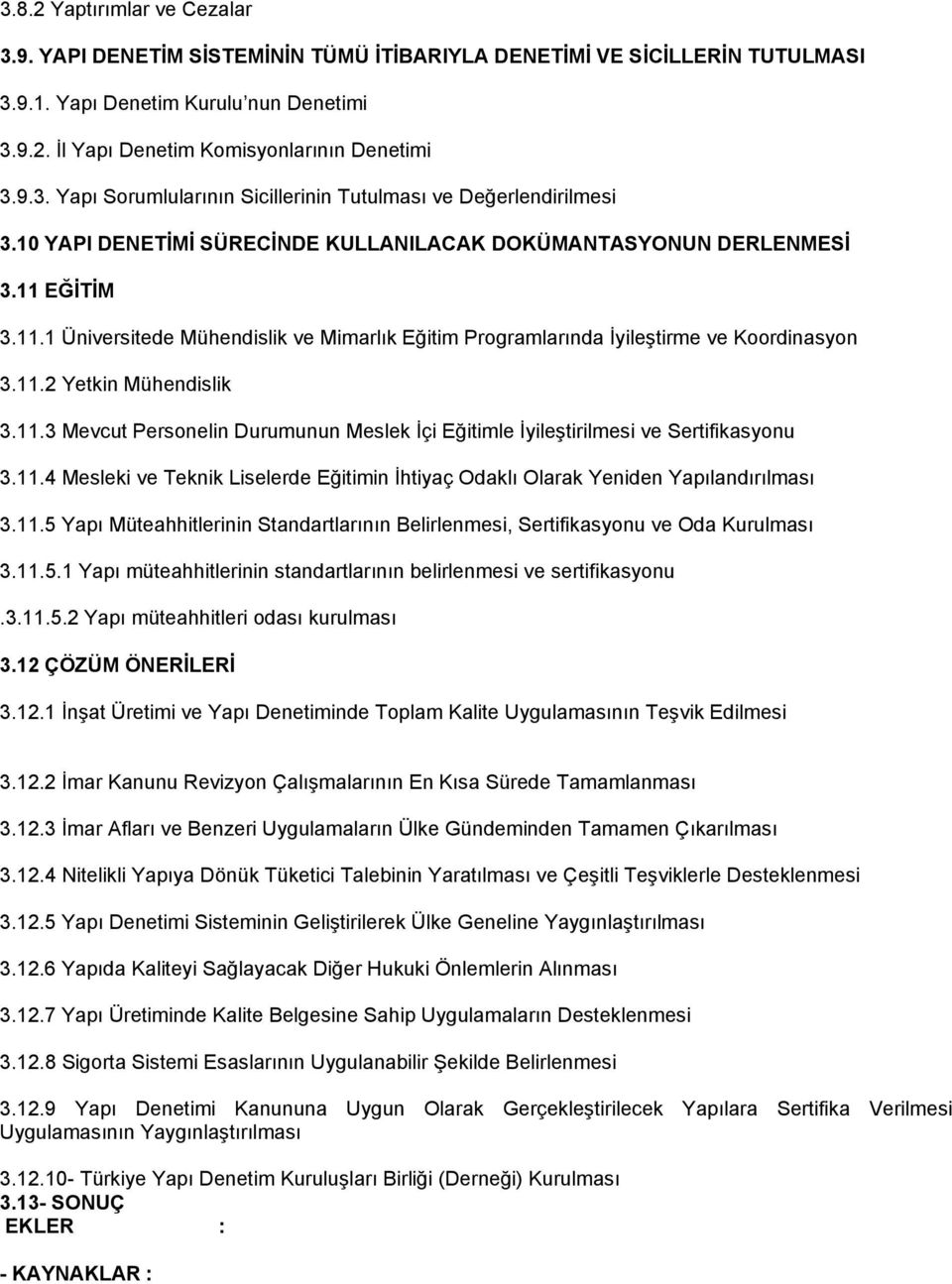 3.8.2 Yaptırımlar ve Cezalar

3.9. YAPI DENETİM SİSTEMİNİN TÜMÜ İTİBARIYLA DENETİMİ VE SİCİLLERİN TUTULMASI

3.9.1. Yapı Denetim Kurulu nun Denetimi

3.9.2. İl Yapı Denetim Komisyonlarının Denetimi

3.9.3. Yapı Sorumlularının Sicillerinin Tutulması ve Değerlendirilmesi

3.10 YAPI DENETİMİ SÜRECİNDE KULLANILACAK DOKÜMANTASYONUN DERLENMESİ

3.11 EĞİTİM

3.11.1 Üniversitede Mühendislik ve Mimarlık Eğitim Programlarında İyileştirme ve Koordinasyon

3.11.2 Yetkin Mühendislik

3.11.3 Mevcut Personelin Durumunun Meslek İçi Eğitimle İyileştirilmesi ve Sertifikasyonu

3.11.4 Mesleki ve Teknik Liselerde Eğitimin İhtiyaç Odaklı Olarak Yeniden Yapılandırılması

3.11.5 Yapı Müteahhitlerinin Standartlarının Belirlenmesi, Sertifikasyonu ve Oda Kurulması

3.11.5.1 Yapı müteahhitlerinin standartlarının belirlenmesi ve sertifikasyonu

.3.11.5.2 Yapı müteahhitleri odası kurulması

3.12 ÇÖZÜM ÖNERİLERİ

3.12.1 İnşat Üretimi ve Yapı Denetiminde Toplam Kalite Uygulamasının Teşvik Edilmesi

3.12.2 İmar Kanunu Revizyon Çalışmalarının En Kısa Sürede Tamamlanması

3.12.3 İmar Afları ve Benzeri Uygulamaların Ülke Gündeminden Tamamen Çıkarılması

3.12.4 Nitelikli Yapıya Dönük Tüketici Talebinin Yaratılması ve Çeşitli Teşviklerle Desteklenmesi

3.12.5 Yapı Denetimi Sisteminin Geliştirilerek Ülke Geneline Yaygınlaştırılması

3.12.6 Yapıda Kaliteyi Sağlayacak Diğer Hukuki Önlemlerin Alınması

3.12.7 Yapı Üretiminde Kalite Belgesine Sahip Uygulamaların Desteklenmesi

3.12.8 Sigorta Sistemi Esaslarının Uygulanabilir Şekilde Belirlenmesi

3.12.9 Yapı Denetimi Kanununa Uygun Olarak Gerçekleştirilecek Yapılara Sertifika Verilmesi Uygulamasının Yaygınlaştırılması

3.12.10- Türkiye Yapı Denetim Kuruluşları Birliği (Derneği) Kurulması
3.13- SONUÇ
EKLER :

- KAYNAKLAR :